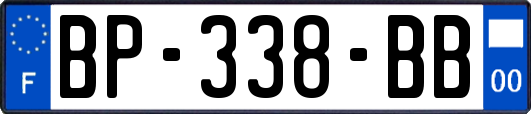 F
BP-338-BB
00